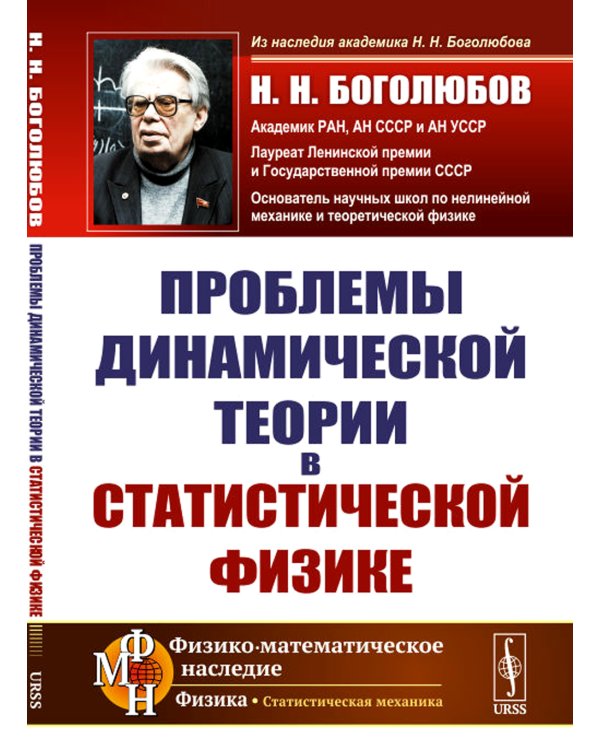 Н. Н. БОГОЛЮБОВ

ПРОБЛЕМЫ ДИНАМИЧЕСКОЙ ТЕОРИИ В СТАТИСТИЧЕСКОЙ ФИЗИКЕ

URSS

Из наследия академика Н. Н. Боголюбова

Н. Н. БОГОЛЮБОВ

Академик РАН, АН СССР и АН УССР

Лауреат Ленинской премии и Государственной премии СССР

Основатель научных школ по нелинейной механике и теоретической физике

ПРОБЛЕМЫ ДИНАМИЧЕСКОЙ ТЕОРИИ В СТАТИСТИЧЕСКОЙ ФИЗИКЕ

ФМН

Физико-математическое наследие

Физика • Статистическая механика

URSS